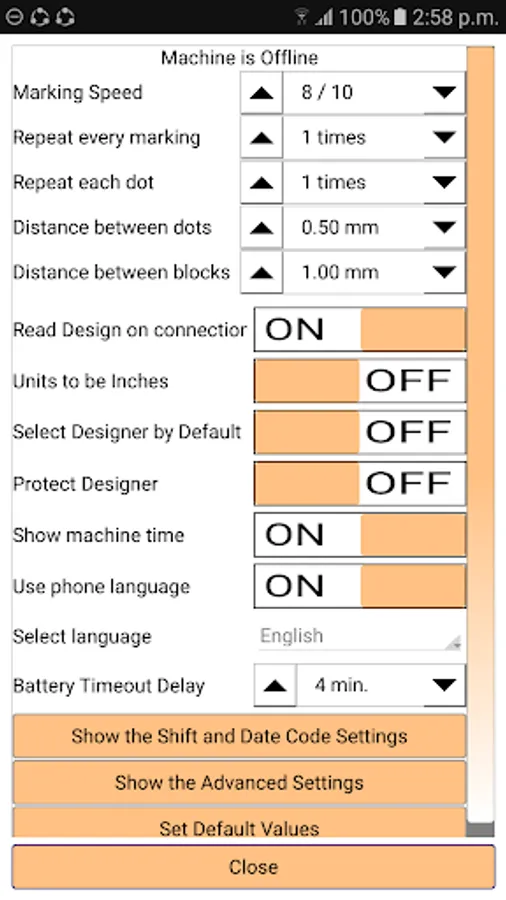 100% 2:58 p.m.

Machine is Offline

Marking Speed 8 / 10

Repeat every marking 1 times

Repeat each dot 1 times

Distance between dots 0.50 mm

Distance between blocks 1.00 mm

Read Design on connectior ON

Units to be Inches OFF

Select Designer by Default OFF

Protect Designer OFF

Show machine time ON

Use phone language ON

Select language English

Battery Timeout Delay 4 min.

Show the Shift and Date Code Settings

Show the Advanced Settings

Set Default Values

Close